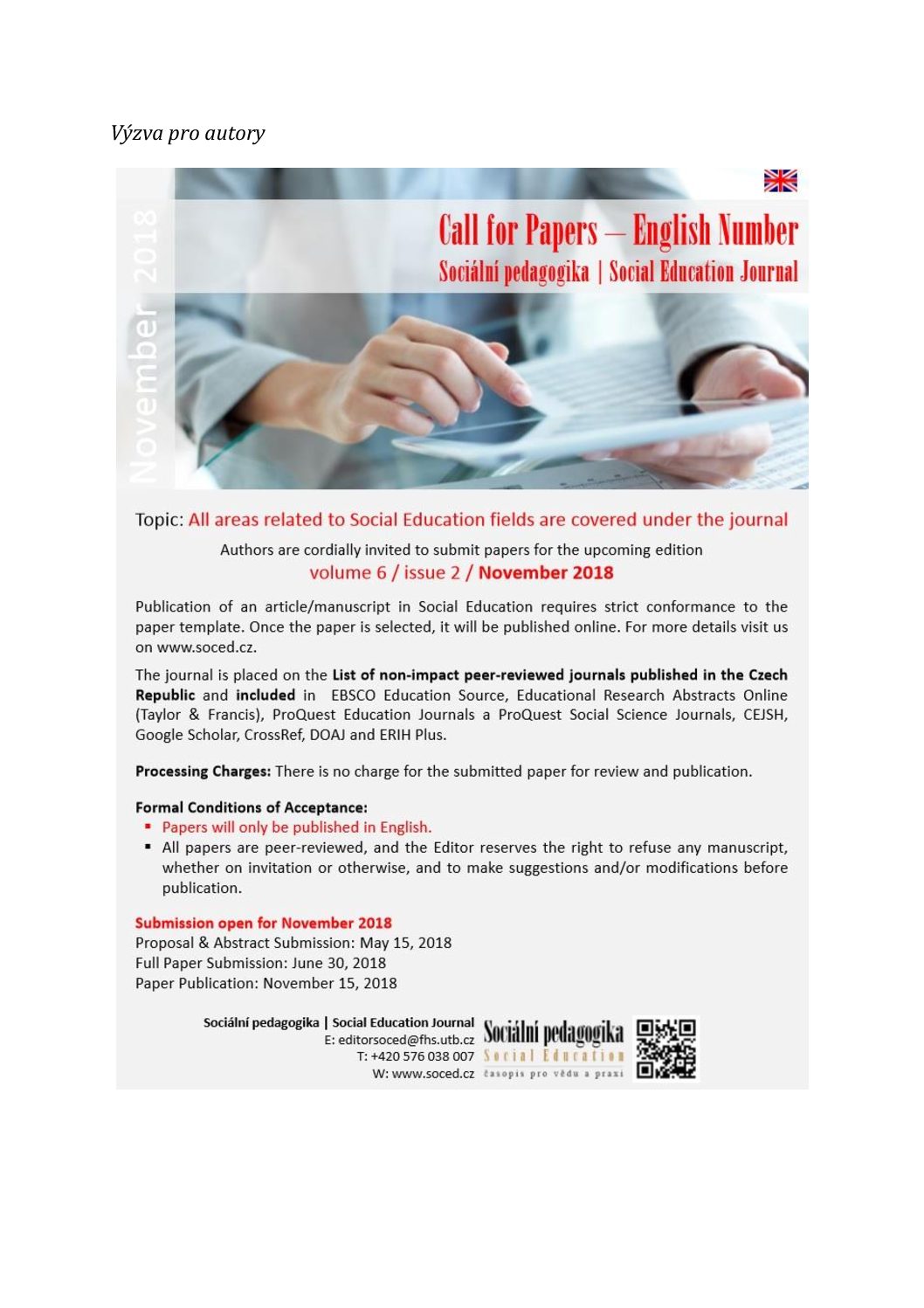 Výzva pro autory

November 2018

Call for Papers – English Number
Sociální pedagogika | Social Education Journal

Topic: All areas related to Social Education fields are covered under the journal

Authors are cordially invited to submit papers for the upcoming edition
volume 6 / issue 2 / November 2018

Publication of an article/manuscript in Social Education requires strict conformance to the paper template. Once the paper is selected, it will be published online. For more details visit us on www.soced.cz.

The journal is placed on the List of non-impact peer-reviewed journals published in the Czech Republic and included in EBSCO Education Source, Educational Research Abstracts Online (Taylor & Francis), ProQuest Education Journals a ProQuest Social Science Journals, CEJSH, Google Scholar, CrossRef, DOAJ and ERIH Plus.

Processing Charges: There is no charge for the submitted paper for review and publication.

Formal Conditions of Acceptance:
▪ Papers will only be published in English.
▪ All papers are peer-reviewed, and the Editor reserves the right to refuse any manuscript, whether on invitation or otherwise, and to make suggestions and/or modifications before publication.

Submission open for November 2018
Proposal & Abstract Submission: May 15, 2018
Full Paper Submission: June 30, 2018
Paper Publication: November 15, 2018

Sociální pedagogika | Social Education Journal
E: editorsoced@fhs.utb.cz
T: +420 576 038 007
W: www.soced.cz

Sociální pedagogika
Social Education
časopis pro vědu a praxi